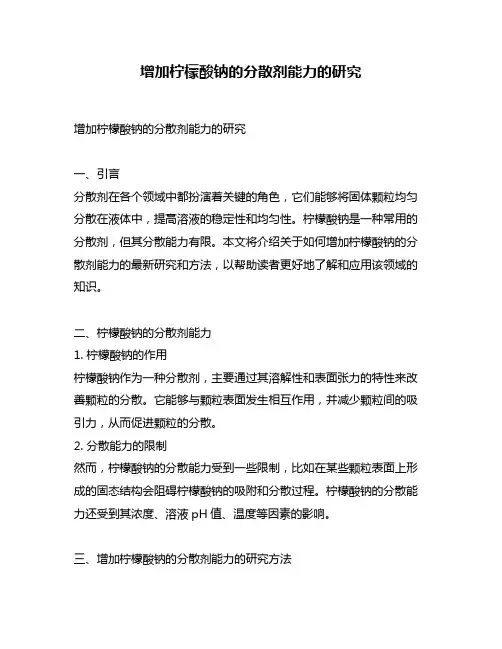 增加柠檬酸钠的分散剂能力的研究

增加柠檬酸钠的分散剂能力的研究

一、引言
分散剂在各个领域中都扮演着关键的角色，它们能够将固体颗粒均匀分散在液体中，提高溶液的稳定性和均匀性。柠檬酸钠是一种常用的分散剂，但其分散能力有限。本文将介绍关于如何增加柠檬酸钠的分散剂能力的最新研究和方法，以帮助读者更好地了解和应用该领域的知识。

二、柠檬酸钠的分散剂能力
1. 柠檬酸钠的作用
柠檬酸钠作为一种分散剂，主要通过其溶解性和表面张力的特性来改善颗粒的分散。它能够与颗粒表面发生相互作用，并减少颗粒间的吸引力，从而促进颗粒的分散。
2. 分散能力的限制
然而，柠檬酸钠的分散能力受到一些限制，比如在某些颗粒表面上形成的固态结构会阻碍柠檬酸钠的吸附和分散过程。柠檬酸钠的分散能力还受到其浓度、溶液 pH 值、温度等因素的影响。

三、增加柠檬酸钠的分散剂能力的研究方法